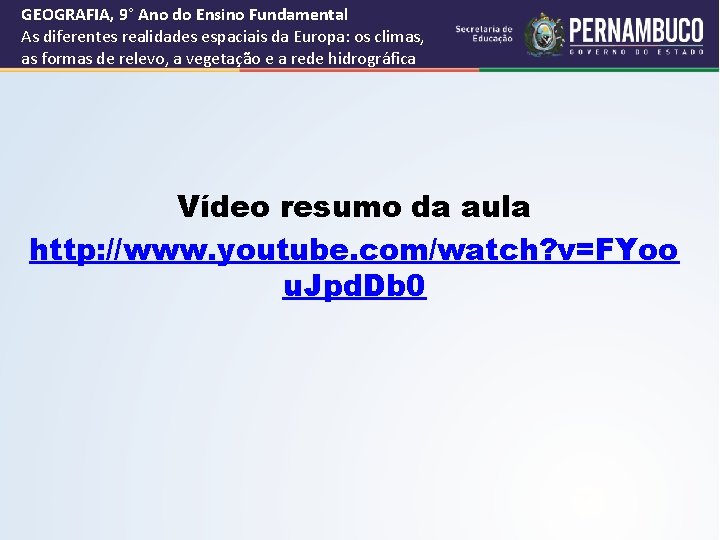 GEOGRAFIA, 9° Ano do Ensino Fundamental
As diferentes realidades espaciais da Europa: os climas, as formas de relevo, a vegetação e a rede hidrográfica

Secretaria de Educação

PERNAMBUCO
GOVERNO DO ESTADO

Vídeo resumo da aula
http://www.youtube.com/watch?v=FYoouJpdDb0